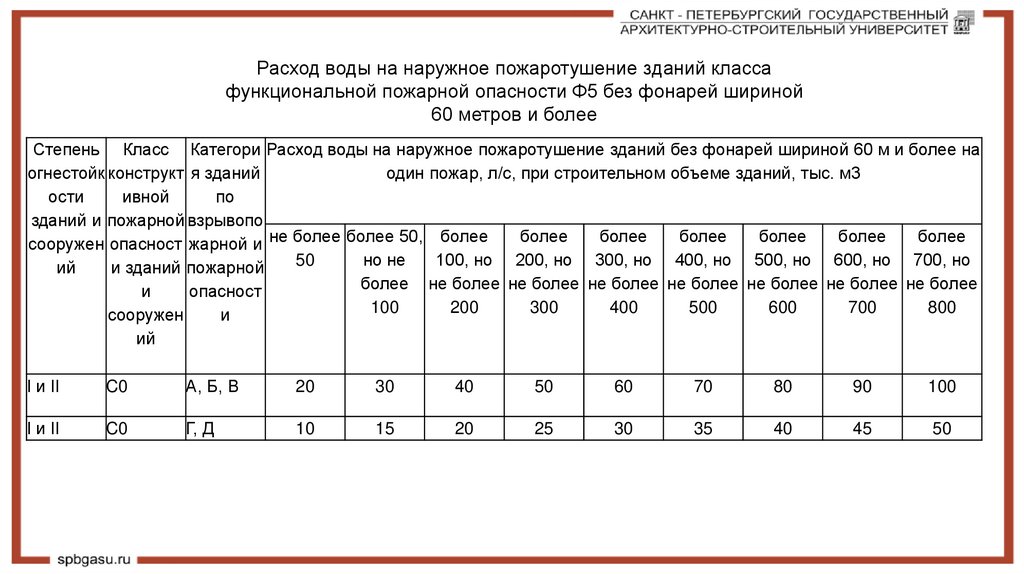 САНКТ - ПЕТЕРБУРГСКИЙ ГОСУДАРСТВЕННЫЙ
АРХИТЕКТУРНО-СТРОИТЕЛЬНЫЙ УНИВЕРСИТЕТ

Расход воды на наружное пожаротушение зданий класса функциональной пожарной опасности Ф5 без фонарей шириной 60 метров и более

| Степень огнестойкости зданий и сооружений | Класс конструктивной пожарной опасности зданий и сооружений | Категория зданий по взрывопожарной и пожарной опасности | Расход воды на наружное пожаротушение зданий без фонарей шириной 60 м и более на один пожар, л/с, при строительном объеме зданий, тыс. м3 | | | | | | | | |
|---|---|---|---|---|---|---|---|---|---|---|---|
| | | | не более 50 | более 50, но не более 100 | более 100, но не более 200 | более 200, но не более 300 | более 300, но не более 400 | более 400, но не более 500 | более 500, но не более 600 | более 600, но не более 700 | более 700, но не более 800 |
| I и II | С0 | А, Б, В | 20 | 30 | 40 | 50 | 60 | 70 | 80 | 90 | 100 |
| I и II | С0 | Г, Д | 10 | 15 | 20 | 25 | 30 | 35 | 40 | 45 | 50 |

spbgasu.ru